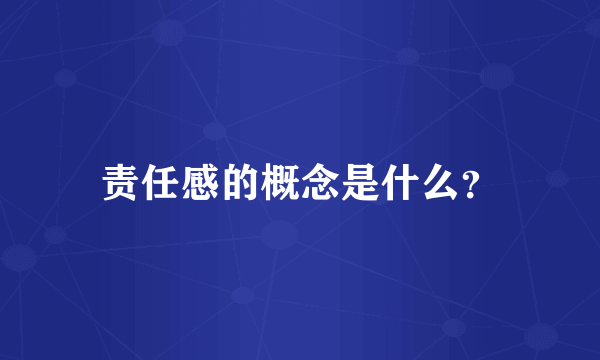 责任感的概念是什么?